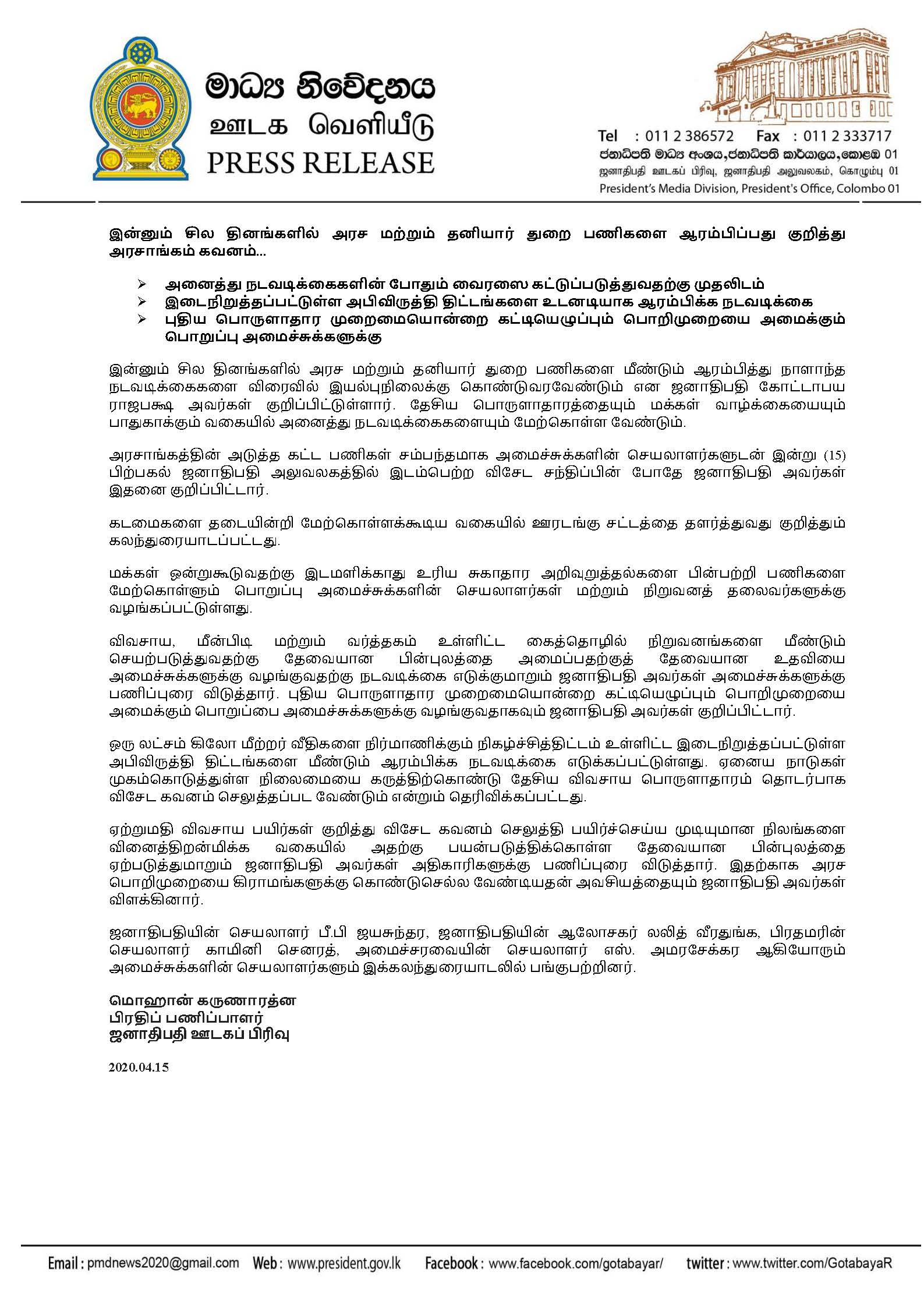 මාධ්‍ය නිවේදනය
ஊடக வெளியீடு
PRESS RELEASE

Tel : 011 2 386572 Fax : 011 2 333717
ජනාධිපති මාධ්‍ය අංශය, ජනාධිපති කාර්යාලය, කොළඹ 01
ஜனாதிபதி ஊடகப் பிரிவு, ஜனாதிபதி அலுவலகம், கொழும்பு 01
President's Media Division, President's Office, Colombo 01

இன்னும் சில தினங்களில் அரச மற்றும் தனியார் துறை பணிகளை ஆரம்பிப்பது குறித்து அரசாங்கம் கவனம்...

➢ அனைத்து நடவடிக்கைகளின் போதும் வைரஸை கட்டுப்படுத்துவதற்கு முதலிடம்
➢ இடைநிறுத்தப்பட்டுள்ள அபிவிருத்தி திட்டங்களை உடனடியாக ஆரம்பிக்க நடவடிக்கை
➢ புதிய பொருளாதார முறைமையொன்றை கட்டியெழுப்பும் பொறிமுறையை அமைக்கும் பொறுப்பு அமைச்சுக்களுக்கு

இன்னும் சில தினங்களில் அரச மற்றும் தனியார் துறை பணிகளை மீண்டும் ஆரம்பித்து நாளாந்த நடவடிக்கைகளை விரைவில் இயல்புநிலைக்கு கொண்டுவரவேண்டும் என ஜனாதிபதி கோட்டாபய ராஜபக்ஷ அவர்கள் குறிப்பிட்டுள்ளார். தேசிய பொருளாதாரத்தையும் மக்கள் வாழ்க்கையையும் பாதுகாக்கும் வகையில் அனைத்து நடவடிக்கைகளையும் மேற்கொள்ள வேண்டும்.

அரசாங்கத்தின் அடுத்த கட்ட பணிகள் சம்பந்தமாக அமைச்சுக்களின் செயலாளர்களுடன் இன்று (15) பிற்பகல் ஜனாதிபதி அலுவலகத்தில் இடம்பெற்ற விசேட சந்திப்பின் போதே ஜனாதிபதி அவர்கள் இதனை குறிப்பிட்டார்.

கடமைகளை தடையின்றி மேற்கொள்ளக்கூடிய வகையில் ஊரடங்கு சட்டத்தை தளர்த்துவது குறித்தும் கலந்துரையாடப்பட்டது.

மக்கள் ஒன்றுகூடுவதற்கு இடமளிக்காது உரிய சுகாதார அறிவுறுத்தல்களை பின்பற்றி பணிகளை மேற்கொள்ளும் பொறுப்பு அமைச்சுக்களின் செயலாளர்கள் மற்றும் நிறுவனத் தலைவர்களுக்கு வழங்கப்பட்டுள்ளது.

விவசாய, மீன்பிடி மற்றும் வர்த்தகம் உள்ளிட்ட கைத்தொழில் நிறுவனங்களை மீண்டும் செயற்படுத்துவதற்கு தேவையான பின்புலத்தை அமைப்பதற்குத் தேவையான உதவியை அமைச்சுக்களுக்கு வழங்குவதற்கு நடவடிக்கை எடுக்குமாறும் ஜனாதிபதி அவர்கள் அமைச்சுக்களுக்கு பணிப்புரை விடுத்தார். புதிய பொருளாதார முறைமையொன்றை கட்டியெழுப்பும் பொறிமுறையை அமைக்கும் பொறுப்பை அமைச்சுக்களுக்கு வழங்குவதாகவும் ஜனாதிபதி அவர்கள் குறிப்பிட்டார்.

ஒரு லட்சம் கிலோ மீற்றர் வீதிகளை நிர்மாணிக்கும் நிகழ்ச்சித்திட்டம் உள்ளிட்ட இடைநிறுத்தப்பட்டுள்ள அபிவிருத்தி திட்டங்களை மீண்டும் ஆரம்பிக்க நடவடிக்கை எடுக்கப்பட்டுள்ளது. ஏனைய நாடுகள் முகம்கொடுத்துள்ள நிலைமையை கருத்திற்கொண்டு தேசிய விவசாய பொருளாதாரம் தொடர்பாக விசேட கவனம் செலுத்தப்பட வேண்டும் என்றும் தெரிவிக்கப்பட்டது.

ஏற்றுமதி விவசாய பயிர்கள் குறித்து விசேட கவனம் செலுத்தி பயிர்ச்செய்ய முடியுமான நிலங்களை வினைத்திறன்மிக்க வகையில் அதற்கு பயன்படுத்திக்கொள்ள தேவையான பின்புலத்தை ஏற்படுத்துமாறும் ஜனாதிபதி அவர்கள் அதிகாரிகளுக்கு பணிப்புரை விடுத்தார். இதற்காக அரச பொறிமுறையை கிராமங்களுக்கு கொண்டுசெல்ல வேண்டியதன் அவசியத்தையும் ஜனாதிபதி அவர்கள் விளக்கினார்.

ஜனாதிபதியின் செயலாளர் பீ.பி ஜயசுந்தர, ஜனாதிபதியின் ஆலோசகர் லலித் வீரதுங்க, பிரதமரின் செயலாளர் காமினி செனரத், அமைச்சரவையின் செயலாளர் எஸ். அமரசேக்கர ஆகியோரும் அமைச்சுக்களின் செயலாளர்களும் இக்கலந்துரையாடலில் பங்குபற்றினர்.

மொஹான் கருணாரத்ன
பிரதிப் பணிப்பாளர்
ஜனாதிபதி ஊடகப் பிரிவு

2020.04.15

Email : pmdnews2020@gmail.com Web : www.president.gov.lk Facebook : www.facebook.com/gotabayar/ twitter : www.twitter.com/GotabayaR